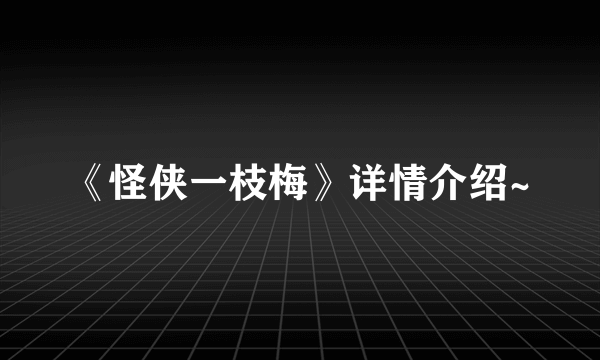 《怪侠一枝梅》详情介绍~